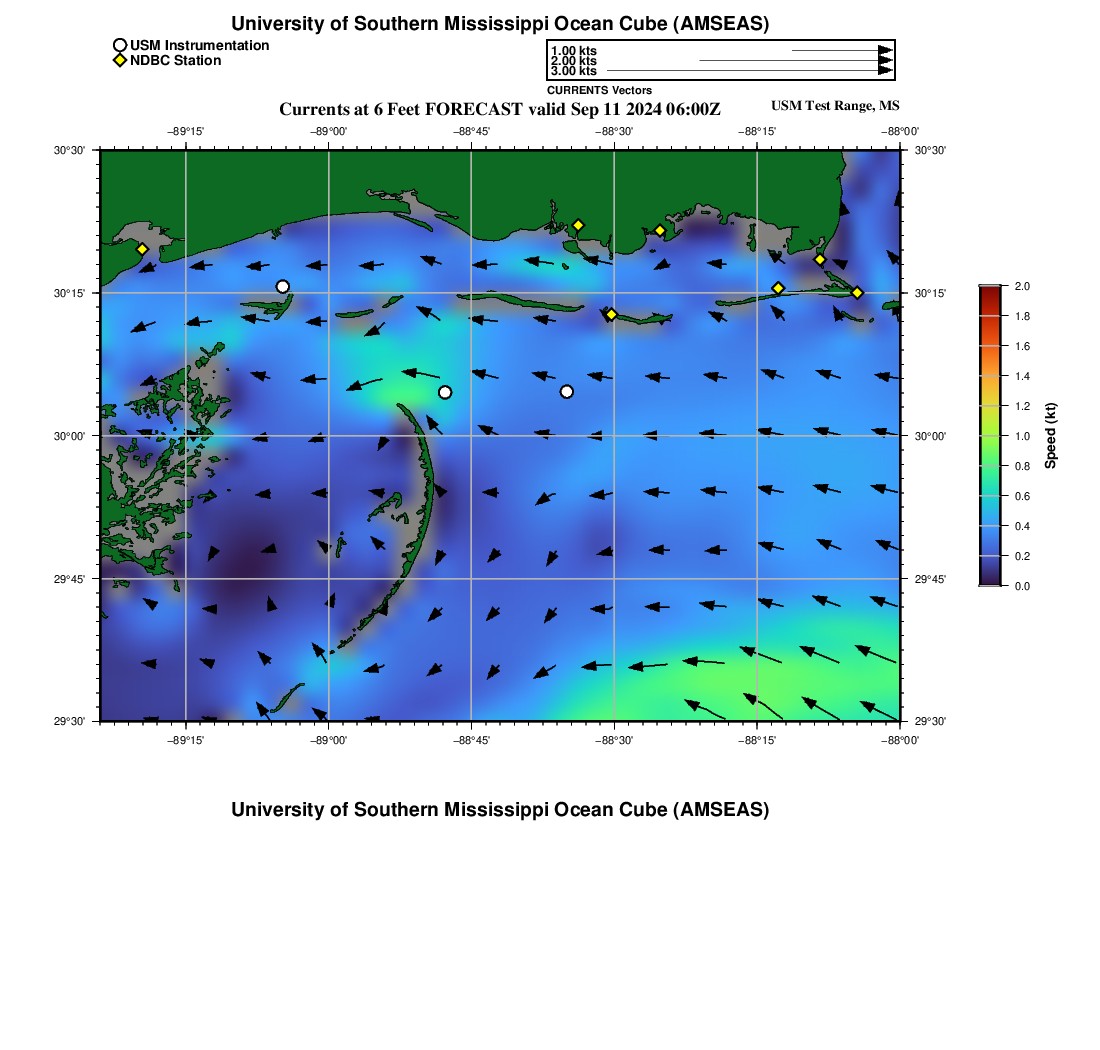 University of Southern Mississippi Ocean Cube (AMSEAS)

USM Instrumentation
NDBC Station

1.00 kts
2.00 kts
3.00 kts
CURRENTS Vectors

Currents at 6 Feet FORECAST valid Sep 11 2024 06:00Z

USM Test Range, MS

−89°15' −89°00' −88°45' −88°30' −88°15' −88°00'

30°30' 30°15' 30°00' 29°45' 29°30'

30°30' 30°15' 30°00' 29°45' 29°30'

−89°15' −89°00' −88°45' −88°30' −88°15' −88°00'

2.0
1.8
1.6
1.4
1.2
1.0
0.8
0.6
0.4
0.2
0.0
Speed (kt)

University of Southern Mississippi Ocean Cube (AMSEAS)